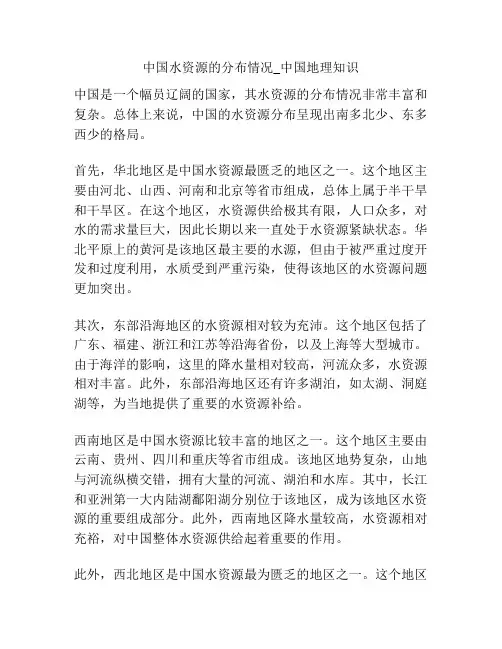 中国水资源的分布情况_中国地理知识

中国是一个幅员辽阔的国家，其水资源的分布情况非常丰富和复杂。总体上来说，中国的水资源分布呈现出南多北少、东多西少的格局。

首先，华北地区是中国水资源最匮乏的地区之一。这个地区主要由河北、山西、河南和北京等省市组成，总体上属于半干旱和干旱区。在这个地区，水资源供给极其有限，人口众多，对水的需求量巨大，因此长期以来一直处于水资源紧缺状态。华北平原上的黄河是该地区最主要的水源，但由于被严重过度开发和过度利用，水质受到严重污染，使得该地区的水资源问题更加突出。

其次，东部沿海地区的水资源相对较为充沛。这个地区包括了广东、福建、浙江和江苏等沿海省份，以及上海等大型城市。由于海洋的影响，这里的降水量相对较高，河流众多，水资源相对丰富。此外，东部沿海地区还有许多湖泊，如太湖、洞庭湖等，为当地提供了重要的水资源补给。

西南地区是中国水资源比较丰富的地区之一。这个地区主要由云南、贵州、四川和重庆等省市组成。该地区地势复杂，山地与河流纵横交错，拥有大量的河流、湖泊和水库。其中，长江和亚洲第一大内陆湖鄱阳湖分别位于该地区，成为该地区水资源的重要组成部分。此外，西南地区降水量较高，水资源相对充裕，对中国整体水资源供给起着重要的作用。

此外，西北地区是中国水资源最为匮乏的地区之一。这个地区